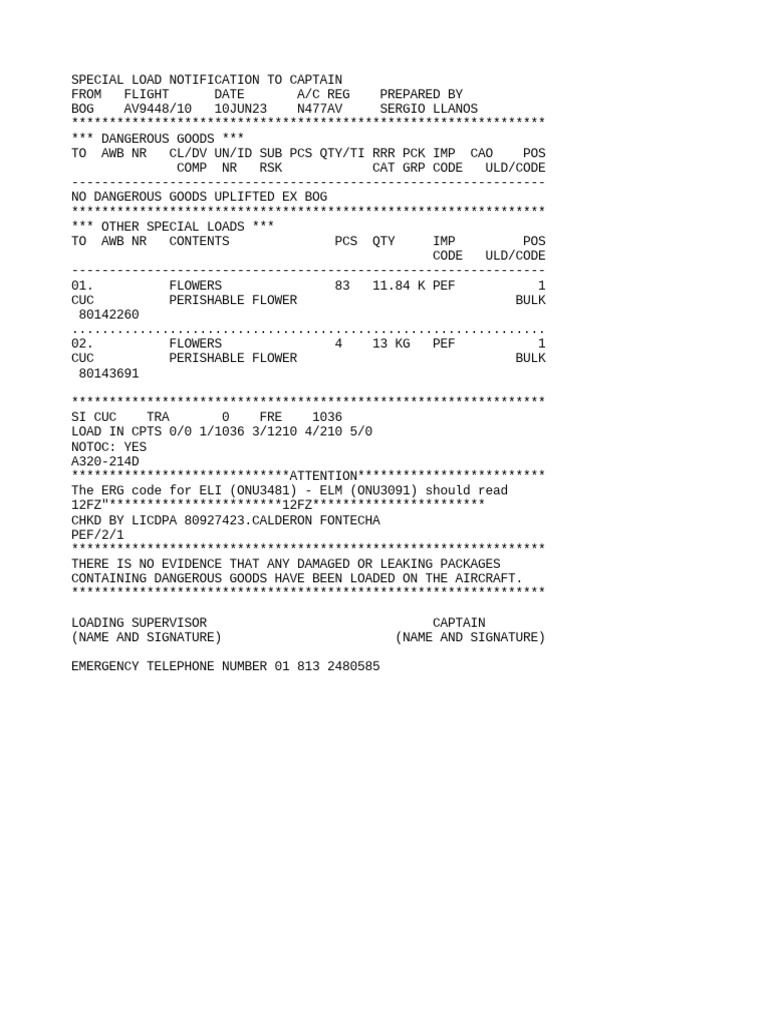 SPECIAL LOAD NOTIFICATION TO CAPTAIN
FROM FLIGHT DATE A/C REG PREPARED BY
BOG AV9448/10 10JUN23 N477AV SERGIO LLANOS
***************************************************************
*** DANGEROUS GOODS ***
TO AWB NR CL/DV UN/ID SUB PCS QTY/TI RRR PCK IMP CAO POS
COMP NR RSK CAT GRP CODE ULD/CODE
---------------------------------------------------------------
NO DANGEROUS GOODS UPLIFTED EX BOG
***************************************************************
*** OTHER SPECIAL LOADS ***
TO AWB NR CONTENTS PCS QTY IMP POS
CODE ULD/CODE
---------------------------------------------------------------
01. FLOWERS 83 11.84 K PEF 1
CUC PERISHABLE FLOWER BULK
80142260
...............................................................
02. FLOWERS 4 13 KG PEF 1
CUC PERISHABLE FLOWER BULK
80143691

***************************************************************
SI CUC TRA 0 FRE 1036
LOAD IN CPTS 0/0 1/1036 3/1210 4/210 5/0
NOTOC: YES
A320-214D
*****************************ATTENTION*************************
The ERG code for ELI (ONU3481) - ELM (ONU3091) should read
12FZ"***********************12FZ***********************
CHKD BY LICDPA 80927423.CALDERON FONTECHA
PEF/2/1
***************************************************************
THERE IS NO EVIDENCE THAT ANY DAMAGED OR LEAKING PACKAGES
CONTAINING DANGEROUS GOODS HAVE BEEN LOADED ON THE AIRCRAFT.
***************************************************************

LOADING SUPERVISOR CAPTAIN
(NAME AND SIGNATURE) (NAME AND SIGNATURE)

EMERGENCY TELEPHONE NUMBER 01 813 2480585